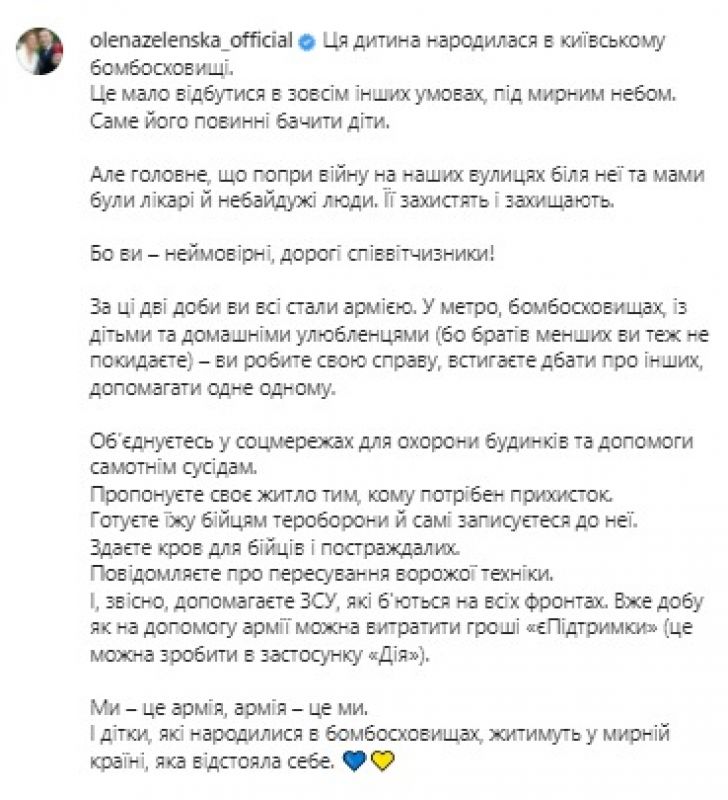 olenazelenska_official Ця дитина народилася в київському бомбосховищі.
Це мало відбутися в зовсім інших умовах, під мирним небом. Саме його повинні бачити діти.

Але головне, що попри війну на наших вулицях біля неї та мами були лікарі й небайдужі люди. Її захистять і захищають.

Бо ви – неймовірні, дорогі співвітчизники!

За ці дві доби ви всі стали армією. У метро, бомбосховищах, із дітьми та домашніми улюбленцями (бо братів менших ви теж не покидаєте) – ви робите свою справу, встигаєте дбати про інших, допомагати одне одному.

Об'єднуєтесь у соцмережах для охорони будинків та допомоги самотнім сусідам.
Пропонуєте своє житло тим, кому потрібен прихисток.
Готуєте їжу бійцям тероборони й самі записуєтеся до неї.
Здаєте кров для бійців і постраждалих.
Повідомляєте про пересування ворожої техніки.
І, звісно, допомагаєте ЗСУ, які б'ються на всіх фронтах. Вже добу як на допомогу армії можна витратити гроші «єПідтримки» (це можна зробити в застосунку «Дія»).

Ми – це армія, армія – це ми.
І дітки, які народилися в бомбосховищах, житимуть у мирній країні, яка відстояла себе. 💙💛